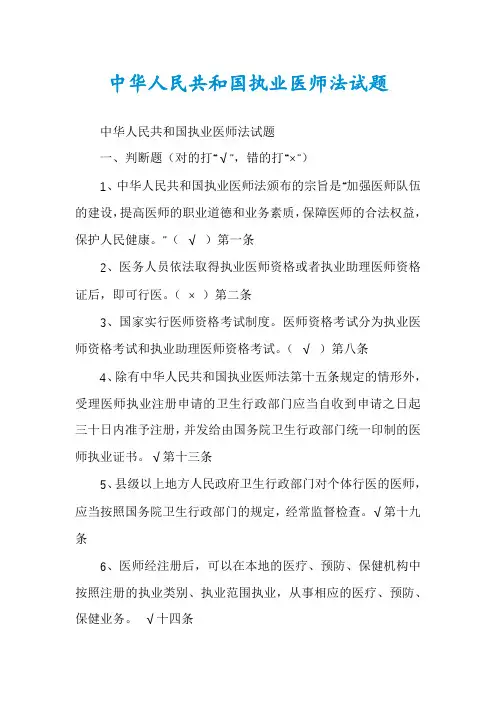 中华人民共和国执业医师法试题

中华人民共和国执业医师法试题

一、判断题（对的打"√"，错的打"×"）

1、中华人民共和国执业医师法颁布的宗旨是"加强医师队伍的建设，提高医师的职业道德和业务素质，保障医师的合法权益，保护人民健康。"（ √ ）第一条

2、医务人员依法取得执业医师资格或者执业助理医师资格证后，即可行医。（ × ）第二条

3、国家实行医师资格考试制度。医师资格考试分为执业医师资格考试和执业助理医师资格考试。（ √ ）第八条

4、除有中华人民共和国执业医师法第十五条规定的情形外，受理医师执业注册申请的卫生行政部门应当自收到申请之日起三十日内准予注册，并发给由国务院卫生行政部门统一印制的医师执业证书。√第十三条

5、县级以上地方人民政府卫生行政部门对个体行医的医师，应当按照国务院卫生行政部门的规定，经常监督检查。√第十九条

6、医师经注册后，可以在本地的医疗、预防、保健机构中按照注册的执业类别、执业范围执业，从事相应的医疗、预防、保健业务。 √十四条